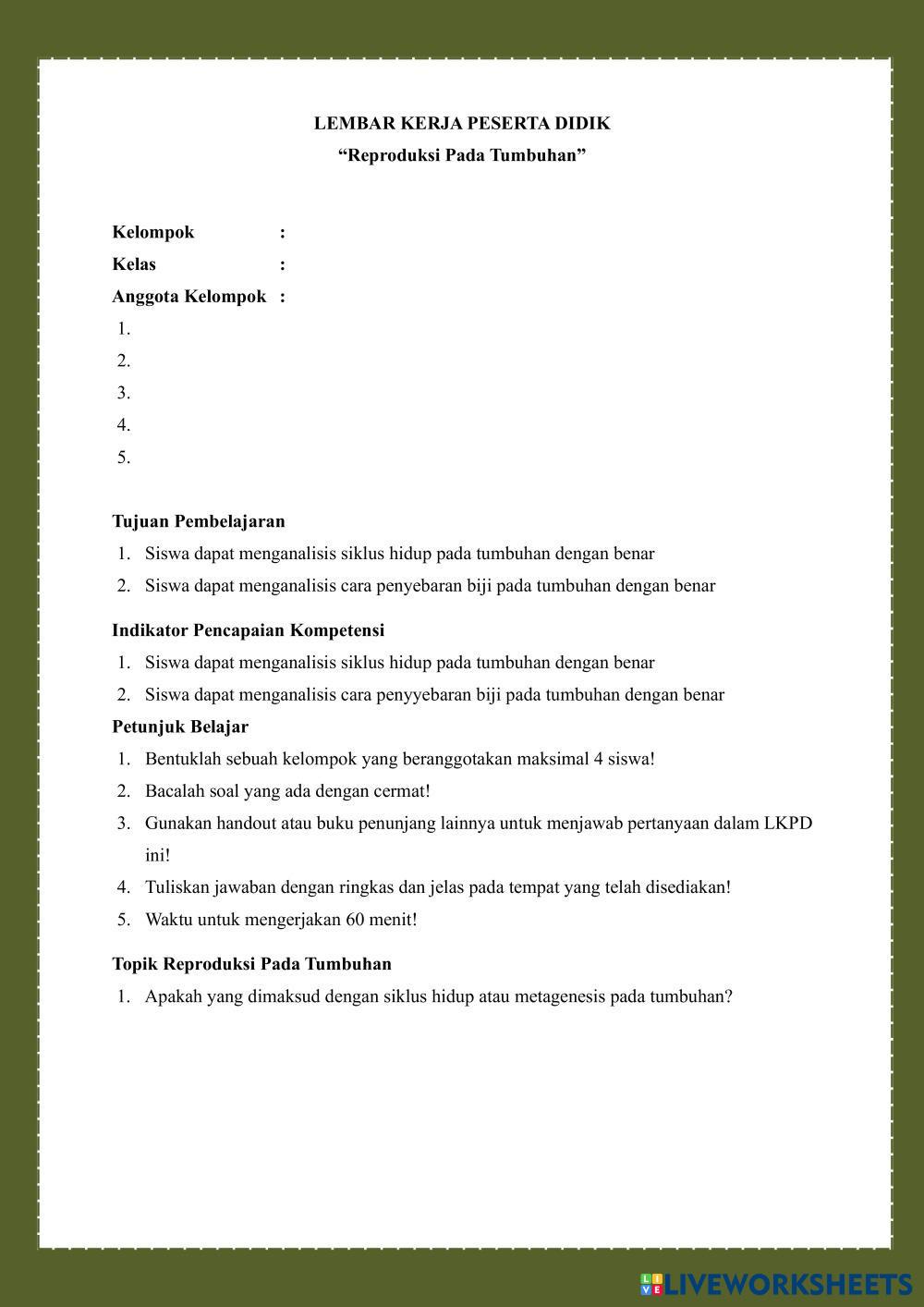 LEMBAR KERJA PESERTA DIDIK
“Reproduksi Pada Tumbuhan”

Kelompok :
Kelas :
Anggota Kelompok :
1.
2.
3.
4.
5.

Tujuan Pembelajaran
1. Siswa dapat menganalisis siklus hidup pada tumbuhan dengan benar
2. Siswa dapat menganalisis cara penyebaran biji pada tumbuhan dengan benar

Indikator Pencapaian Kompetensi
1. Siswa dapat menganalisis siklus hidup pada tumbuhan dengan benar
2. Siswa dapat menganalisis cara penyyebaran biji pada tumbuhan dengan benar

Petunjuk Belajar
1. Bentuklah sebuah kelompok yang beranggotakan maksimal 4 siswa!
2. Bacalah soal yang ada dengan cermat!
3. Gunakan handout atau buku penunjang lainnya untuk menjawab pertanyaan dalam LKPD ini!
4. Tuliskan jawaban dengan ringkas dan jelas pada tempat yang telah disediakan!
5. Waktu untuk mengerjakan 60 menit!

Topik Reproduksi Pada Tumbuhan
1. Apakah yang dimaksud dengan siklus hidup atau metagenesis pada tumbuhan?

LIVEWORKSHEETS